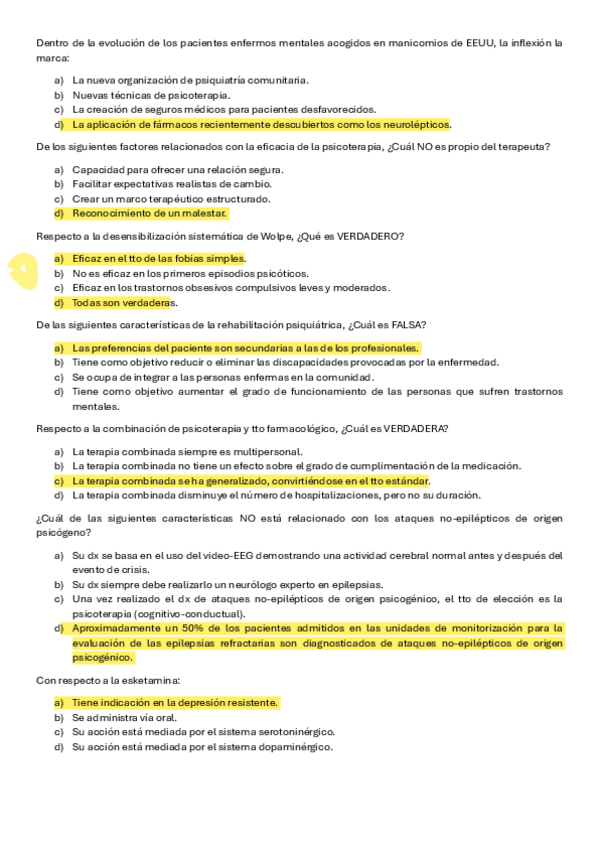 Dentro de la evolución de los pacientes enfermos mentales acogidos en manicomios de EEUU, la inflexión la marca:

a) La nueva organización de psiquiatría comunitaria.
b) Nuevas técnicas de psicoterapia.
c) La creación de seguros médicos para pacientes desfavorecidos.
d) La aplicación de fármacos recientemente descubiertos como los neurolépticos.

De los siguientes factores relacionados con la eficacia de la psicoterapia, ¿Cuál NO es propio del terapeuta?

a) Capacidad para ofrecer una relación segura.
b) Facilitar expectativas realistas de cambio.
c) Crear un marco terapéutico estructurado.
d) Reconocimiento de un malestar.

Respecto a la desensibilización sistemática de Wolpe, ¿Qué es VERDADERO?

a) Eficaz en el tto de las fobias simples.
b) No es eficaz en los primeros episodios psicóticos.
c) Eficaz en los trastornos obsesivos compulsivos leves y moderados.
d) Todas son verdaderas.

De las siguientes características de la rehabilitación psiquiátrica, ¿Cuál es FALSA?

a) Las preferencias del paciente son secundarias a las de los profesionales.
b) Tiene como objetivo reducir o eliminar las discapacidades provocadas por la enfermedad.
c) Se ocupa de integrar a las personas enfermas en la comunidad.
d) Tiene como objetivo aumentar el grado de funcionamiento de las personas que sufren trastornos mentales.

Respecto a la combinación de psicoterapia y tto farmacológico, ¿Cuál es VERDADERA?

a) La terapia combinada siempre es multipersonal.
b) La terapia combinada no tiene un efecto sobre el grado de cumplimentación de la medicación.
c) La terapia combinada se ha generalizado, convirtiéndose en el tto estándar.
d) La terapia combinada disminuye el número de hospitalizaciones, pero no su duración.

¿Cuál de las siguientes características NO está relacionado con los ataques no-epilépticos de origen psicógeno?

a) Su dx se basa en el uso del video-EEG demostrando una actividad cerebral normal antes y después del evento de crisis.
b) Su dx siempre debe realizarlo un neurólogo experto en epilepsias.
c) Una vez realizado el dx de ataques no-epilépticos de origen psicogénico, el tto de elección es la psicoterapia (cognitivo-conductual).
d) Aproximadamente un 50% de los pacientes admitidos en las unidades de monitorización para la evaluación de las epilepsias refractarias son diagnosticados de ataques no-epilépticos de origen psicogénico.

Con respecto a la esketamina:

a) Tiene indicación en la depresión resistente.
b) Se administra vía oral.
c) Su acción está mediada por el sistema serotoninérgico.
d) Su acción está mediada por el sistema dopaminérgico.